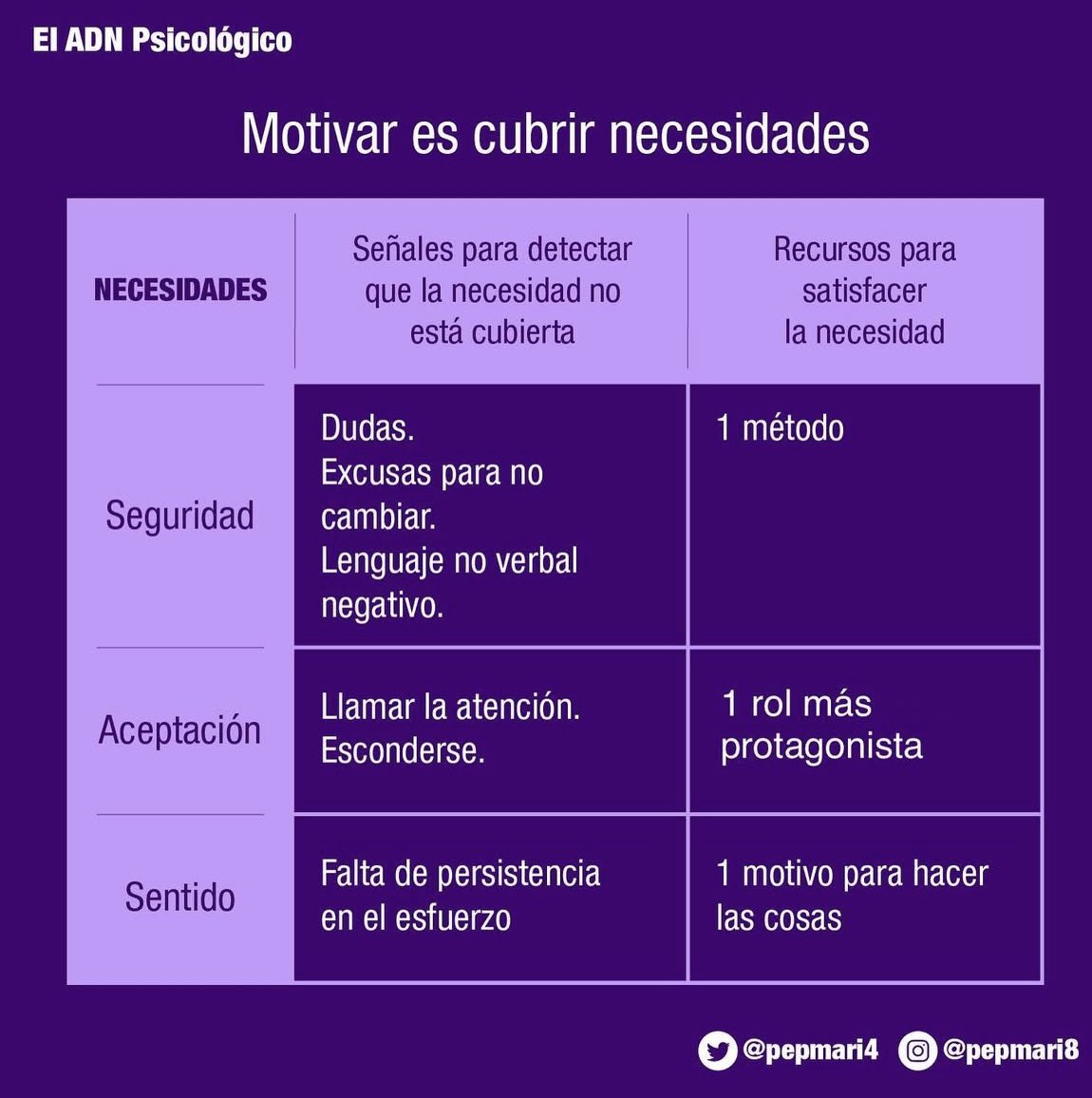 El ADN Psicológico

Motivar es cubrir necesidades

| NECESIDADES | Señales para detectar que la necesidad no está cubierta | Recursos para satisfacer la necesidad |
|---|---|---|
| Seguridad | Dudas. Excusas para no cambiar. Lenguaje no verbal negativo. | 1 método |
| Aceptación | Llamar la atención. Esconderse. | 1 rol más protagonista |
| Sentido | Falta de persistencia en el esfuerzo | 1 motivo para hacer las cosas |

@pepmari4 @pepmari8